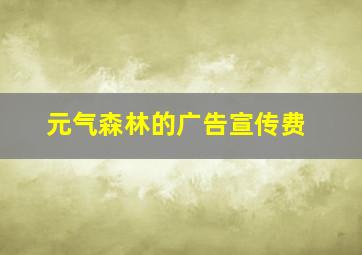 元气森林的广告宣传费